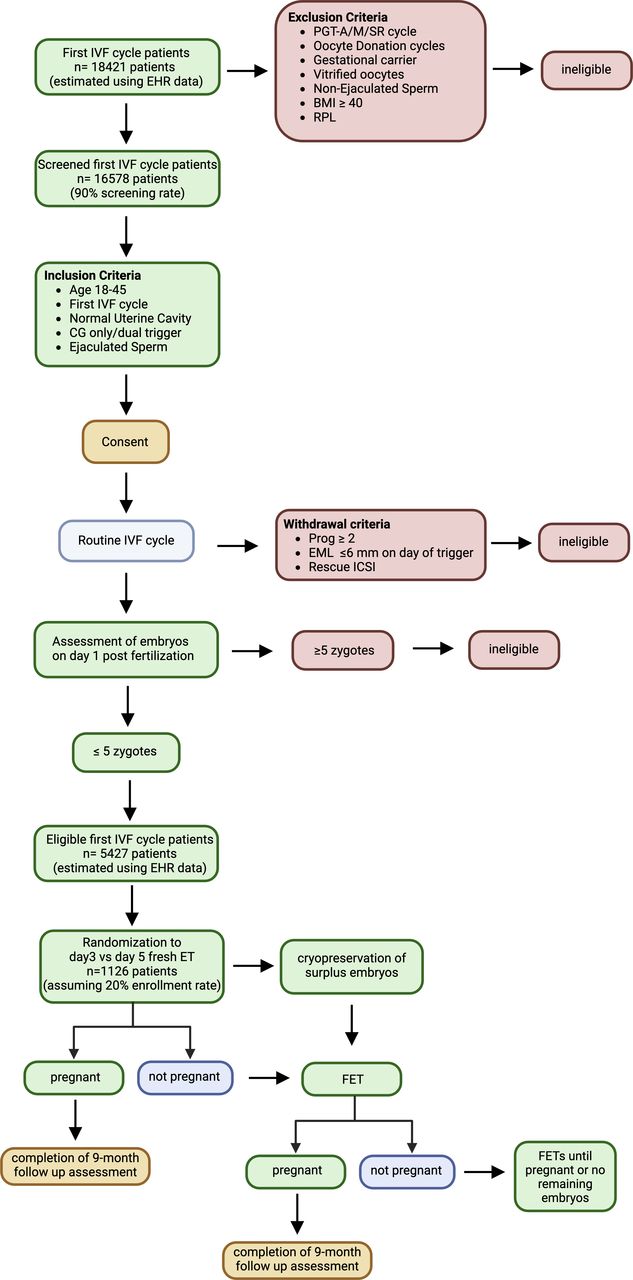 First IVF cycle patients
n= 18421 patients
(estimated using EHR data)

Exclusion Criteria
- PGT-A/M/SR cycle
- Oocyte Donation cycles
- Gestational carrier
- Vitrified oocytes
- Non-Ejaculated Sperm
- BMI ≥ 40
- RPL

ineligible

Screened first IVF cycle patients
n= 16578 patients
(90% screening rate)

Inclusion Criteria
- Age 18-45
- First IVF cycle
- Normal Uterine Cavity
- CG only/dual trigger
- Ejaculated Sperm

Consent

Routine IVF cycle

Withdrawal criteria
- Prog ≥ 2
- EML ≤6 mm on day of trigger
- Rescue ICSI

ineligible

Assessment of embryos on day 1 post fertilization

≥5 zygotes

ineligible

≤ 5 zygotes

Eligible first IVF cycle patients
n= 5427 patients
(estimated using EHR data)

Randomization to day3 vs day 5 fresh ET
n=1126 patients
(assuming 20% enrollment rate)

cryopreservation of surplus embryos

pregnant

not pregnant

FET

completion of 9-month follow up assessment

pregnant

not pregnant

FETs until pregnant or no remaining embryos

completion of 9-month follow up assessment